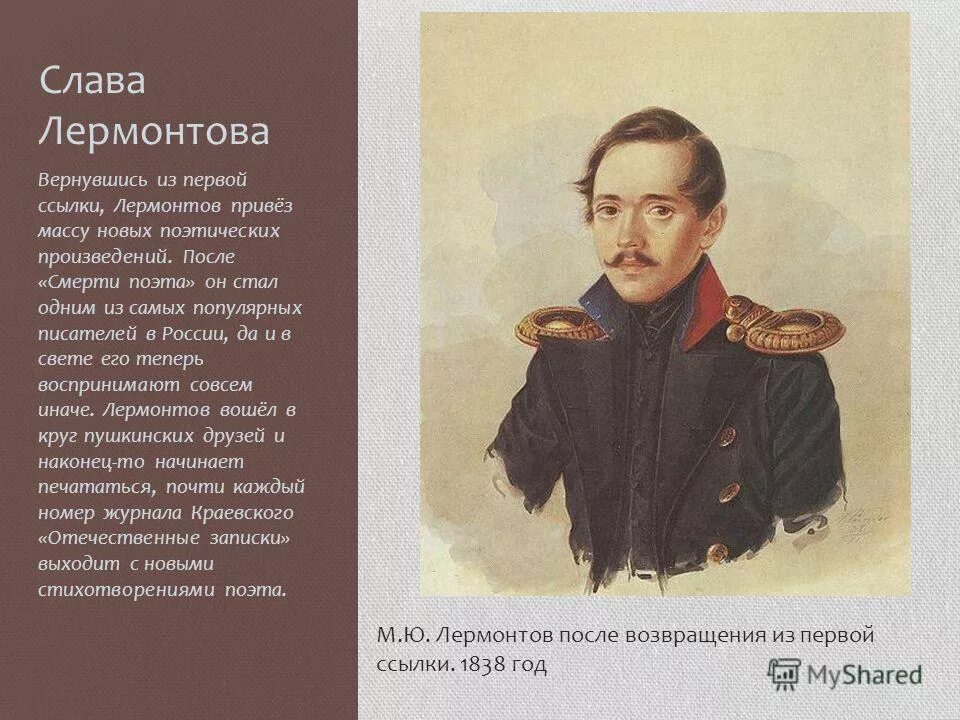 Слава Лермонтова

Вернувшись из первой ссылки, Лермонтов привёз массу новых поэтических произведений. После «Смерти поэта» он стал одним из самых популярных писателей в России, да и в свете его теперь воспринимают совсем иначе. Лермонтов вошёл в круг пушкинских друзей и наконец-то начинает печататься, почти каждый номер журнала Краевского «Отечественные записки» выходит с новыми стихотворениями поэта.

М.Ю. Лермонтов после возвращения из первой ссылки. 1838 год

MyShared